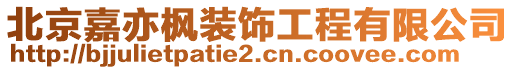 北京嘉亦枫装饰工程有限公司
http://bjjulietpatie2.cn.coovee.com